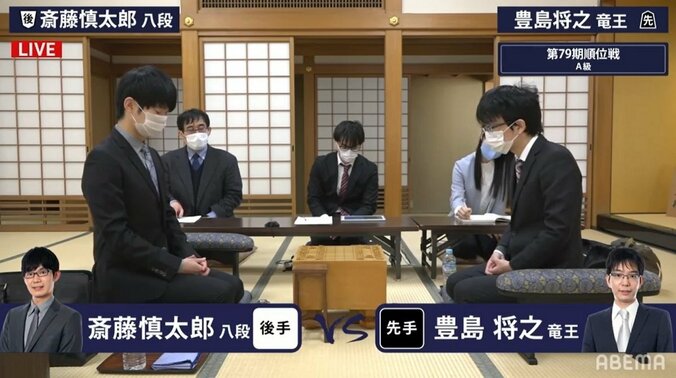 後 斎藤慎太郎 八段
豊島将之 竜王 先
LIVE
第79期順位戦
A級
斎藤慎太郎 八段 後手
VS
先手 豊島 将之 竜王
ABEMA